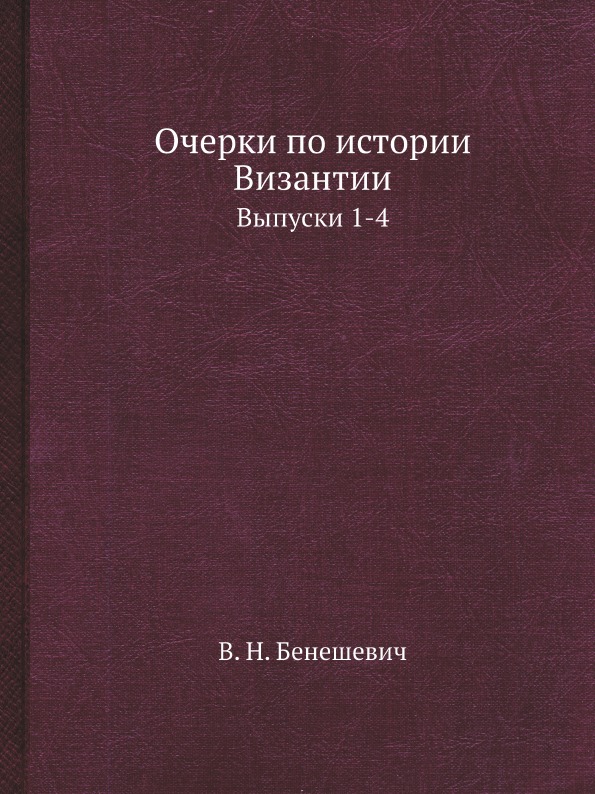 Очерки по истории Византии

Выпуски 1-4

В. Н. Бенешевич